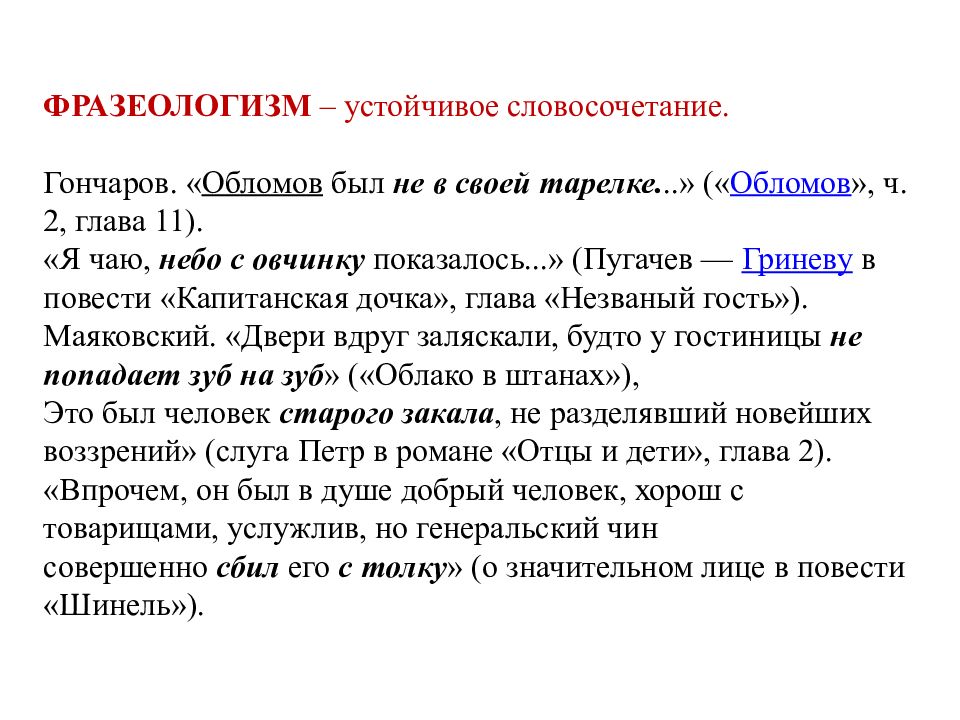 ФРАЗЕОЛОГИЗМ – устойчивое словосочетание.

Гончаров. «Обломов был не в своей тарелке...» («Обломов», ч. 2, глава 11).
«Я чаю, небо с овчинку показалось...» (Пугачев — Гриневу в повести «Капитанская дочка», глава «Незваный гость»).
Маяковский. «Двери вдруг заляскали, будто у гостиницы не попадает зуб на зуб» («Облако в штанах»),
Это был человек старого закала, не разделявший новейших воззрений» (слуга Петр в романе «Отцы и дети», глава 2).
«Впрочем, он был в душе добрый человек, хорош с товарищами, услужлив, но генеральский чин совершенно сбил его с толку» (о значительном лице в повести «Шинель»).